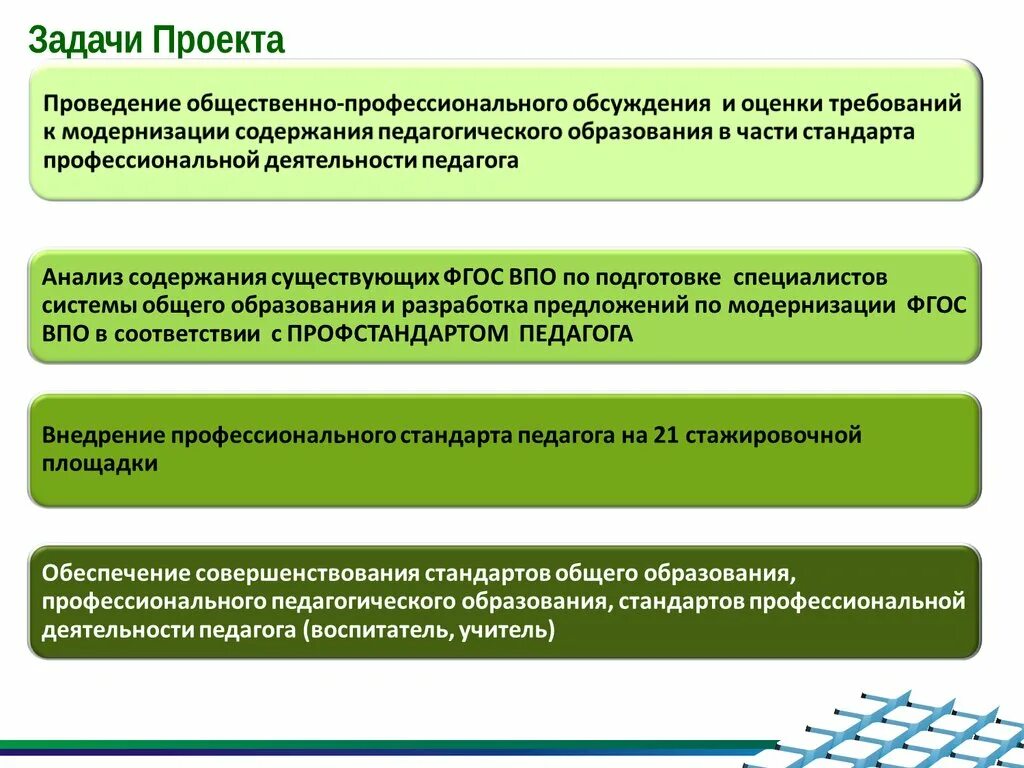 Задачи Проекта

Проведение общественно-профессионального обсуждения и оценки требований к модернизации содержания педагогического образования в части стандарта профессиональной деятельности педагога

Анализ содержания существующих ФГОС ВПО по подготовке специалистов системы общего образования и разработка предложений по модернизации ФГОС ВПО в соответствии с ПРОФСТАНДАРТОМ ПЕДАГОГА

Внедрение профессионального стандарта педагога на 21 стажировочной площадки

Обеспечение совершенствования стандартов общего образования, профессионального педагогического образования, стандартов профессиональной деятельности педагога (воспитатель, учитель)